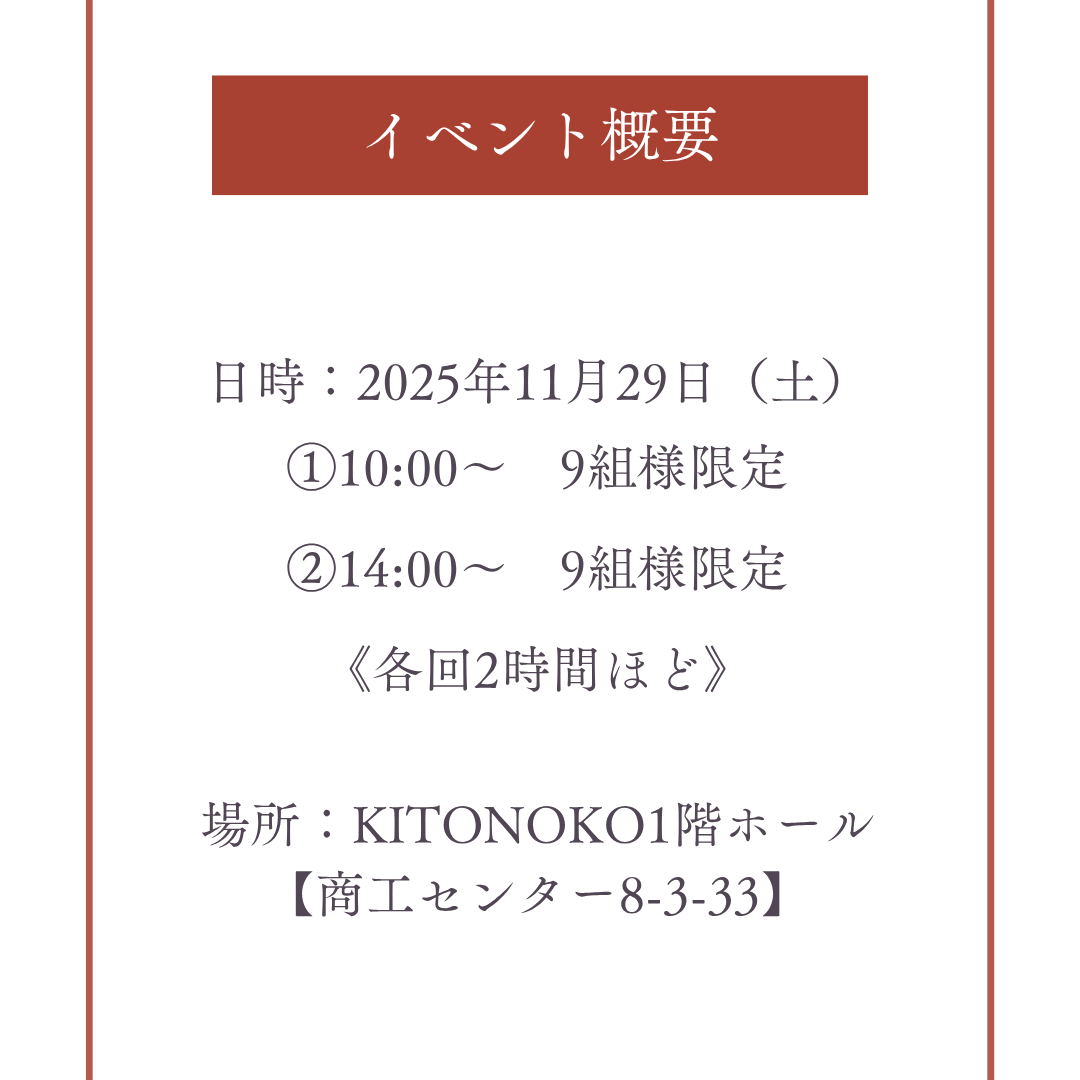 イベント概要

日時：2025年11月29日（土）
①10:00～ 9組様限定
②14:00～ 9組様限定
《各回2時間ほど》

場所：KITONOKO1階ホール
【商工センター8-3-33】